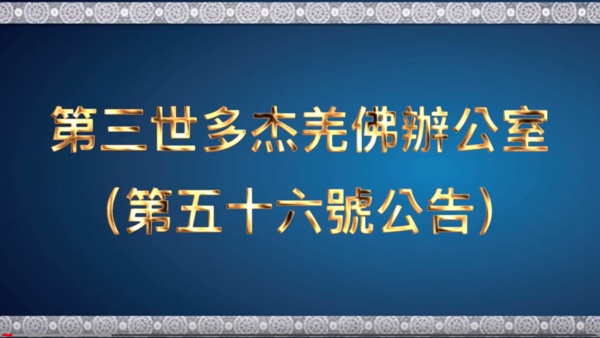 第三世多杰羌佛辦公室
（第五十六號公告）